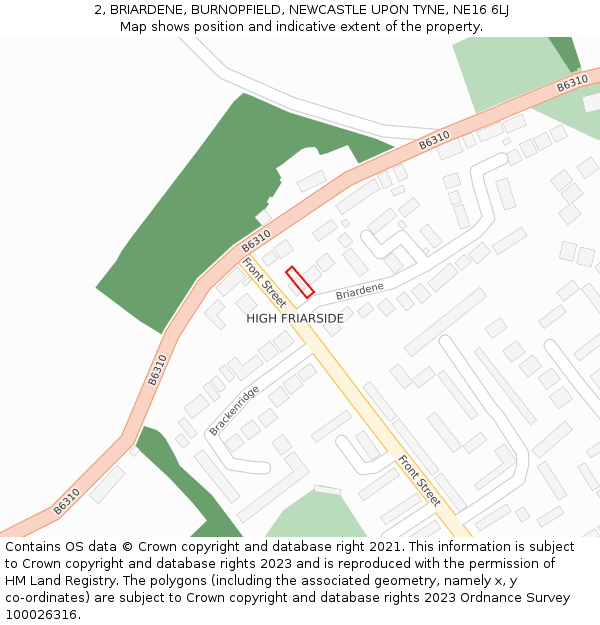 2, BRIARDENE, BURNOPFIELD, NEWCASTLE UPON TYNE, NE16 6LJ
Map shows position and indicative extent of the property.

B6310
B6310
B6310
Front Street
Briardene
HIGH FRIARSIDE
B6310
Brackenridge
Front Street
B6310

Contains OS data © Crown copyright and database right 2021. This information is subject to Crown copyright and database rights 2023 and is reproduced with the permission of HM Land Registry. The polygons (including the associated geometry, namely x, y co-ordinates) are subject to Crown copyright and database rights 2023 Ordnance Survey 100026316.